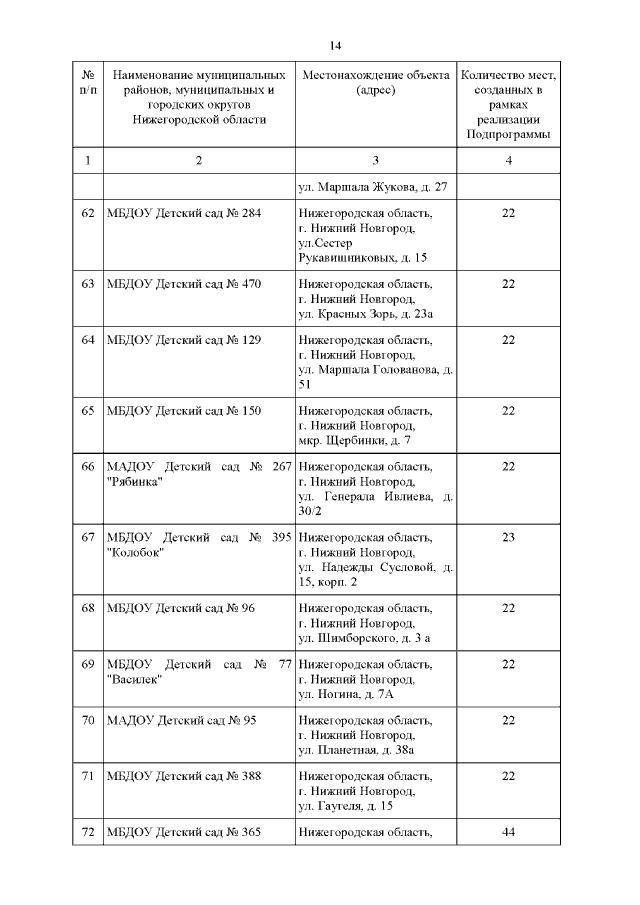 14

| № п/п | Наименование муниципальных районов, муниципальных и городских округов Нижегородской области | Местонахождение объекта (адрес) | Количество мест, созданных в рамках реализации Подпрограммы |
|---|---|---|---|
| 1 | 2 | 3 | 4 |
| | | ул. Маршала Жукова, д. 27 | |
| 62 | МБДОУ Детский сад № 284 | Нижегородская область, г. Нижний Новгород, ул.Сестер Рукавишниковых, д. 15 | 22 |
| 63 | МБДОУ Детский сад № 470 | Нижегородская область, г. Нижний Новгород, ул. Красных Зорь, д. 23а | 22 |
| 64 | МБДОУ Детский сад № 129 | Нижегородская область, г. Нижний Новгород, ул. Маршала Голованова, д. 51 | 22 |
| 65 | МБДОУ Детский сад № 150 | Нижегородская область, г. Нижний Новгород, мкр. Щербинки, д. 7 | 22 |
| 66 | МАДОУ Детский сад № 267 "Рябинка" | Нижегородская область, г. Нижний Новгород, ул. Генерала Ивлиева, д. 30/2 | 22 |
| 67 | МБДОУ Детский сад № 395 "Колобок" | Нижегородская область, г. Нижний Новгород, ул. Надежды Сусловой, д. 15, корп. 2 | 23 |
| 68 | МБДОУ Детский сад № 96 | Нижегородская область, г. Нижний Новгород, ул. Шимборского, д. 3 а | 22 |
| 69 | МБДОУ Детский сад № 77 "Василек" | Нижегородская область, г. Нижний Новгород, ул. Ногина, д. 7А | 22 |
| 70 | МАДОУ Детский сад № 95 | Нижегородская область, г. Нижний Новгород, ул. Планетная, д. 38а | 22 |
| 71 | МБДОУ Детский сад № 388 | Нижегородская область, г. Нижний Новгород, ул. Гаугеля, д. 15 | 22 |
| 72 | МБДОУ Детский сад № 365 | Нижегородская область, | 44 |